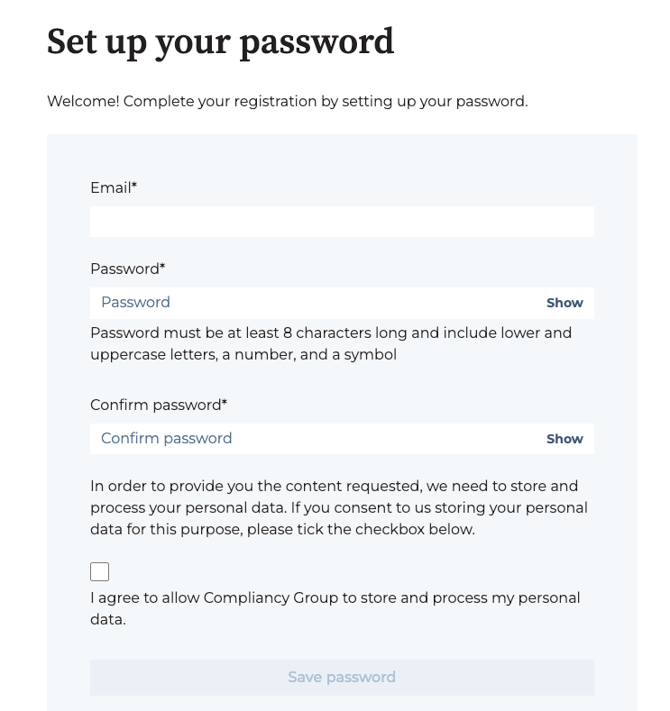 Set up your password

Welcome! Complete your registration by setting up your password.

Email*

Password*

Password

Show

Password must be at least 8 characters long and include lower and uppercase letters, a number, and a symbol

Confirm password*

Confirm password

Show

In order to provide you the content requested, we need to store and process your personal data. If you consent to us storing your personal data for this purpose, please tick the checkbox below.

I agree to allow Compliancy Group to store and process my personal data.

Save password